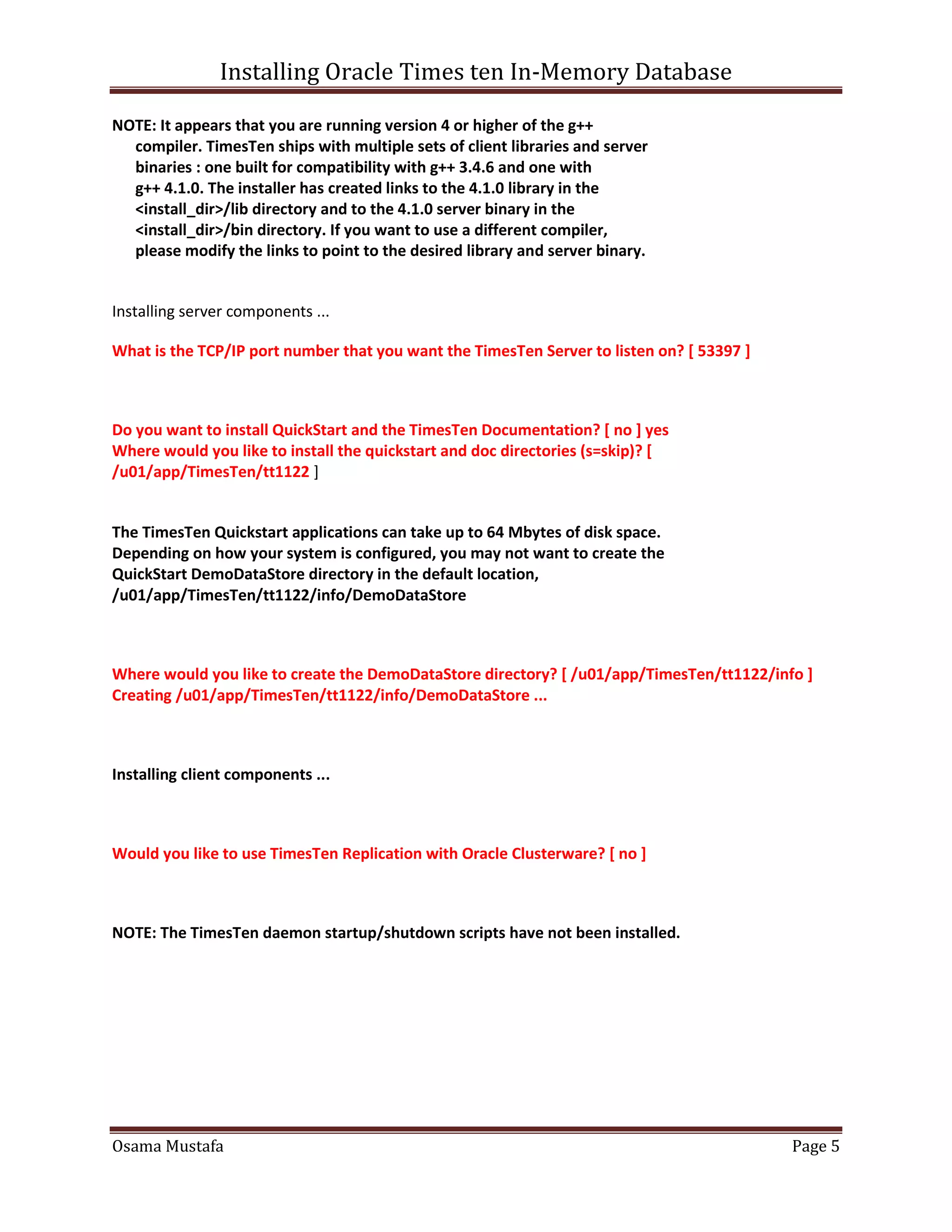 Installing Oracle Times ten In-Memory Database

NOTE: It appears that you are running version 4 or higher of the g++ compiler. TimesTen ships with multiple sets of client libraries and server binaries : one built for compatibility with g++ 3.4.6 and one with g++ 4.1.0. The installer has created links to the 4.1.0 library in the <install_dir>/lib directory and to the 4.1.0 server binary in the <install_dir>/bin directory. If you want to use a different compiler, please modify the links to point to the desired library and server binary.

Installing server components ...

What is the TCP/IP port number that you want the TimesTen Server to listen on? [ 53397 ]

Do you want to install QuickStart and the TimesTen Documentation? [ no ] yes
Where would you like to install the quickstart and doc directories (s=skip)? [ /u01/app/TimesTen/tt1122 ]

The TimesTen Quickstart applications can take up to 64 Mbytes of disk space. Depending on how your system is configured, you may not want to create the QuickStart DemoDataStore directory in the default location, /u01/app/TimesTen/tt1122/info/DemoDataStore

Where would you like to create the DemoDataStore directory? [ /u01/app/TimesTen/tt1122/info ]
Creating /u01/app/TimesTen/tt1122/info/DemoDataStore ...

Installing client components ...

Would you like to use TimesTen Replication with Oracle Clusterware? [ no ]

NOTE: The TimesTen daemon startup/shutdown scripts have not been installed.

Osama Mustafa
Page 5